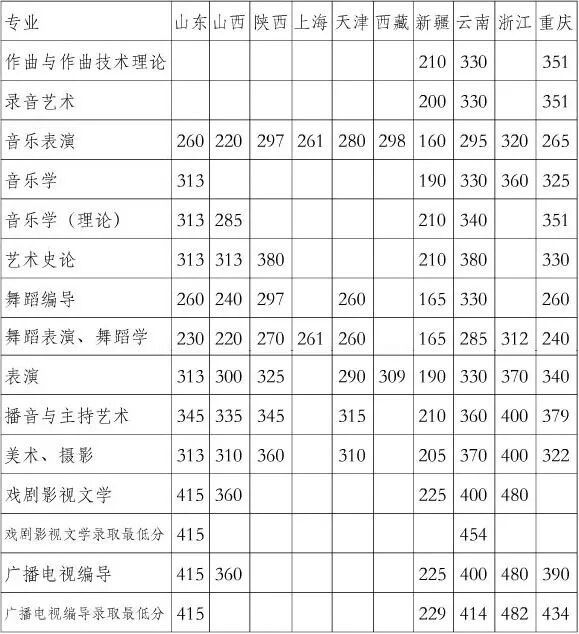 | 专业 | 山东 | 山西 | 陕西 | 上海 | 天津 | 西藏 | 新疆 | 云南 | 浙江 | 重庆 |
|---|---|---|---|---|---|---|---|---|---|---|
| 作曲与作曲技术理论 | | | | | | | 210 | 330 | | 351 |
| 录音艺术 | | | | | | | 200 | 330 | | 351 |
| 音乐表演 | 260 | 220 | 297 | 261 | 280 | 298 | 160 | 295 | 320 | 265 |
| 音乐学 | 313 | | | | | | 190 | 330 | 360 | 325 |
| 音乐学（理论） | 313 | 285 | | | | | 210 | 340 | | 351 |
| 艺术史论 | 313 | 313 | 380 | | | | 210 | 380 | | 330 |
| 舞蹈编导 | 260 | 240 | 297 | | 260 | | 165 | 330 | | 260 |
| 舞蹈表演、舞蹈学 | 230 | 220 | 270 | 261 | 260 | | 165 | 285 | 312 | 240 |
| 表演 | 313 | 300 | 325 | | 290 | 309 | 190 | 330 | 370 | 340 |
| 播音与主持艺术 | 345 | 335 | 345 | | 315 | | 210 | 360 | 400 | 379 |
| 美术、摄影 | 313 | 310 | 360 | | 310 | | 205 | 370 | 400 | 322 |
| 戏剧影视文学 | 415 | 360 | | | | | 225 | 400 | 480 | |
| 戏剧影视文学录取最低分 | 415 | | | | | | | 454 | | |
| 广播电视编导 | 415 | 360 | | | | | 225 | 400 | 480 | 390 |
| 广播电视编导录取最低分 | 415 | | | | | | 229 | 414 | 482 | 434 |